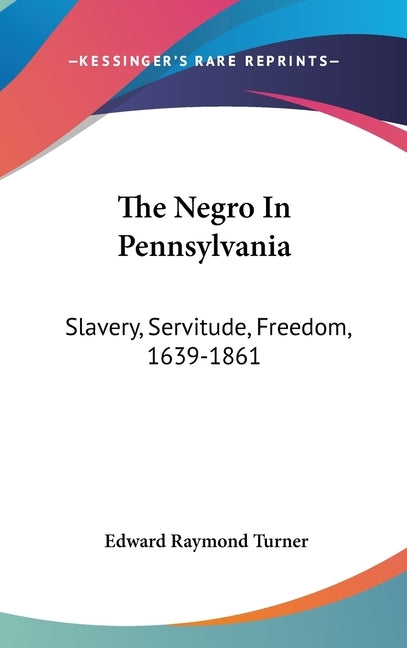 —KESSINGER'S RARE REPRINTS—

The Negro In Pennsylvania

Slavery, Servitude, Freedom, 1639-1861

Edward Raymond Turner